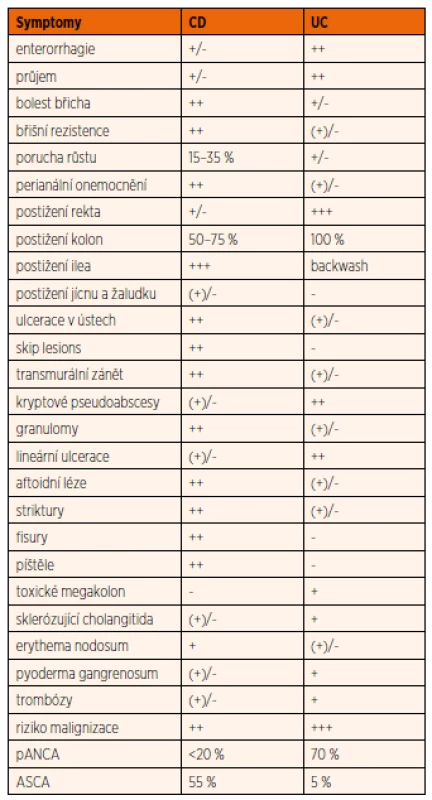 | Symptomy | CD | UC |
|---|---|---|
| enterorrhagie | +/- | ++ |
| průjem | +/- | ++ |
| bolest břicha | ++ | +/- |
| břišní rezistence | ++ | (+)/- |
| porucha růstu | 15–35 % | +/- |
| perianální onemocnění | ++ | (+)/- |
| postižení rekta | +/- | +++ |
| postižení kolon | 50–75 % | 100 % |
| postižení ilea | +++ | backwash |
| postižení jícnu a žaludku | (+)/- | - |
| ulcerace v ústech | ++ | (+)/- |
| skip lesions | ++ | - |
| transmurální zánět | ++ | (+)/- |
| kryptové pseudoabscesy | (+)/- | ++ |
| granulomy | ++ | (+)/- |
| lineární ulcerace | (+)/- | ++ |
| aftoidní léze | ++ | (+)/- |
| striktury | ++ | (+)/- |
| fisury | ++ | - |
| píštěle | ++ | - |
| toxické megakolon | - | + |
| sklerózující cholangitida | (+)/- | + |
| erythema nodosum | + | (+)/- |
| pyoderma gangrenosum | (+)/- | + |
| trombózy | (+)/- | + |
| riziko malignizace | ++ | +++ |
| pANCA | <20 % | 70 % |
| ASCA | 55 % | 5 % |